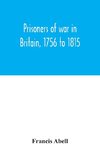 Prisoners of war in Britain, 1756 to 1815

Francis Abell